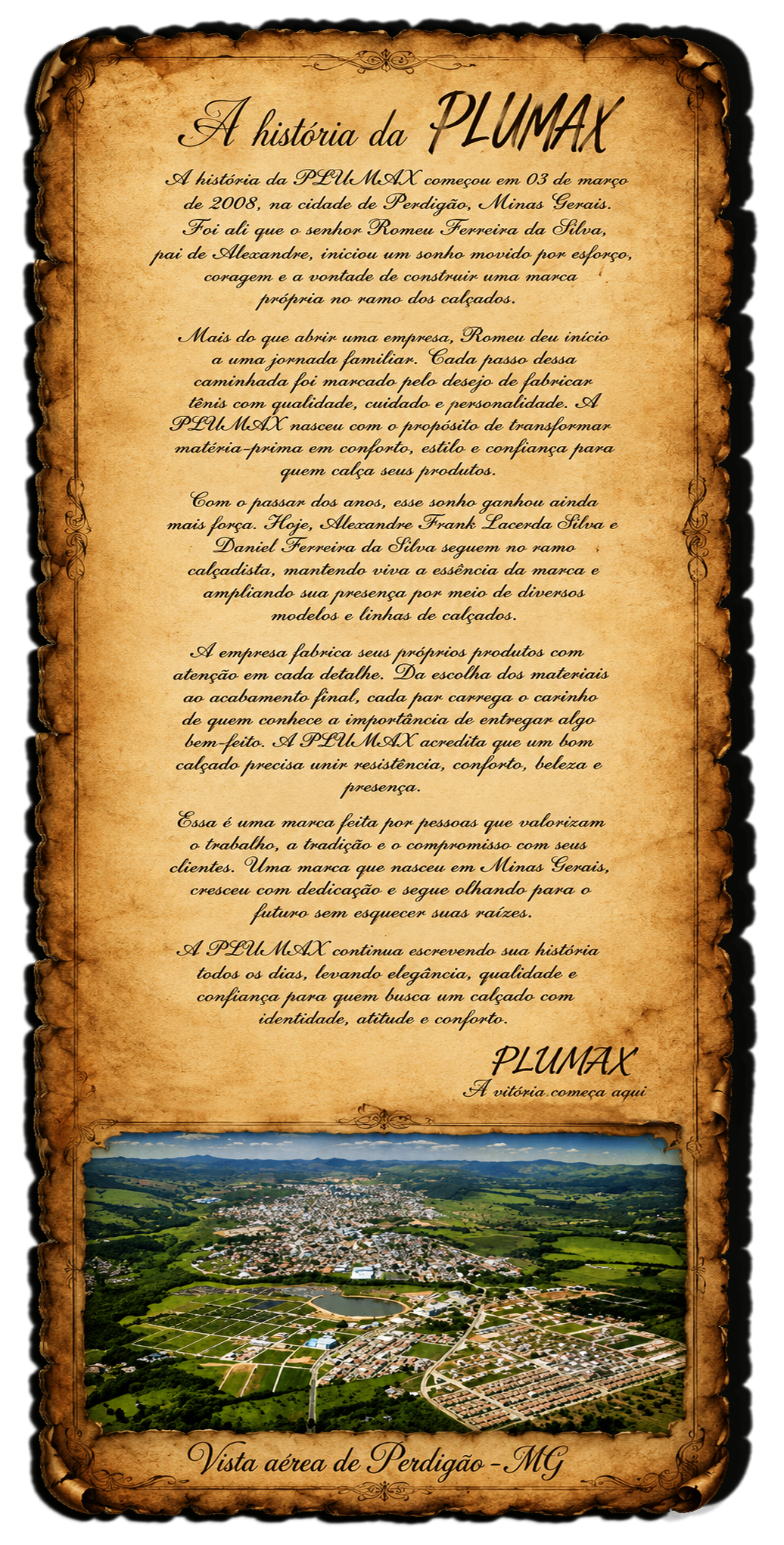 A história da PLUMAX

A história da PLUMAX começou em 03 de março de 2008, na cidade de Perdigão, Minas Gerais. Foi ali que o senhor Romeu Ferreira da Silva, pai de Alexandre, iniciou um sonho movido por esforço, coragem e a vontade de construir uma marca própria no ramo dos calçados.

Mais do que abrir uma empresa, Romeu deu início a uma jornada familiar. Cada passo dessa caminhada foi marcado pelo desejo de fabricar tênis com qualidade, cuidado e personalidade. A PLUMAX nasceu com o propósito de transformar matéria-prima em conforto, estilo e confiança para quem calça seus produtos.

Com o passar dos anos, esse sonho ganhou ainda mais força. Hoje, Alexandre Frank Lacerda Silva e Daniel Ferreira da Silva seguem no ramo calçadista, mantendo viva a essência da marca e ampliando sua presença por meio de diversos modelos e linhas de calçados.

A empresa fabrica seus próprios produtos com atenção em cada detalhe. Da escolha dos materiais ao acabamento final, cada par carrega o carinho de quem conhece a importância de entregar algo bem-feito. A PLUMAX acredita que um bom calçado precisa unir resistência, conforto, beleza e presença.

Essa é uma marca feita por pessoas que valorizam o trabalho, a tradição e o compromisso com seus clientes. Uma marca que nasceu em Minas Gerais, cresceu com dedicação e segue olhando para o futuro sem esquecer suas raízes.

A PLUMAX continua escrevendo sua história todos os dias, levando elegância, qualidade e confiança para quem busca um calçado com identidade, atitude e conforto.

PLUMAX
A vitória começa aqui

Vista aérea de Perdigão - MG